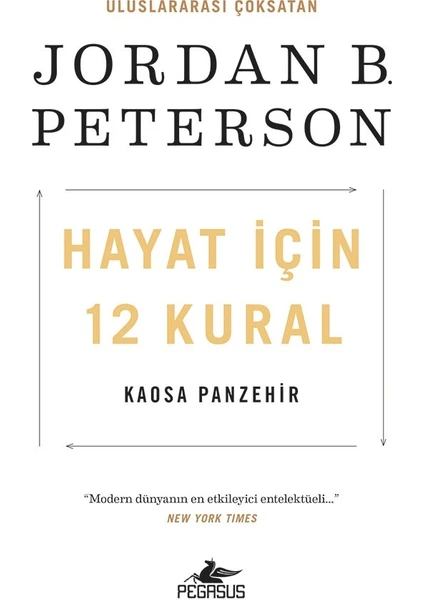 ULUSLARARASI ÇOKSATAN

JORDAN B. PETERSON

HAYAT İÇİN 12 KURAL

KAOSA PANZEHİR

"Modern dünyanın en etkileyici entelektüeli..."
NEW YORK TIMES

PEGASUS